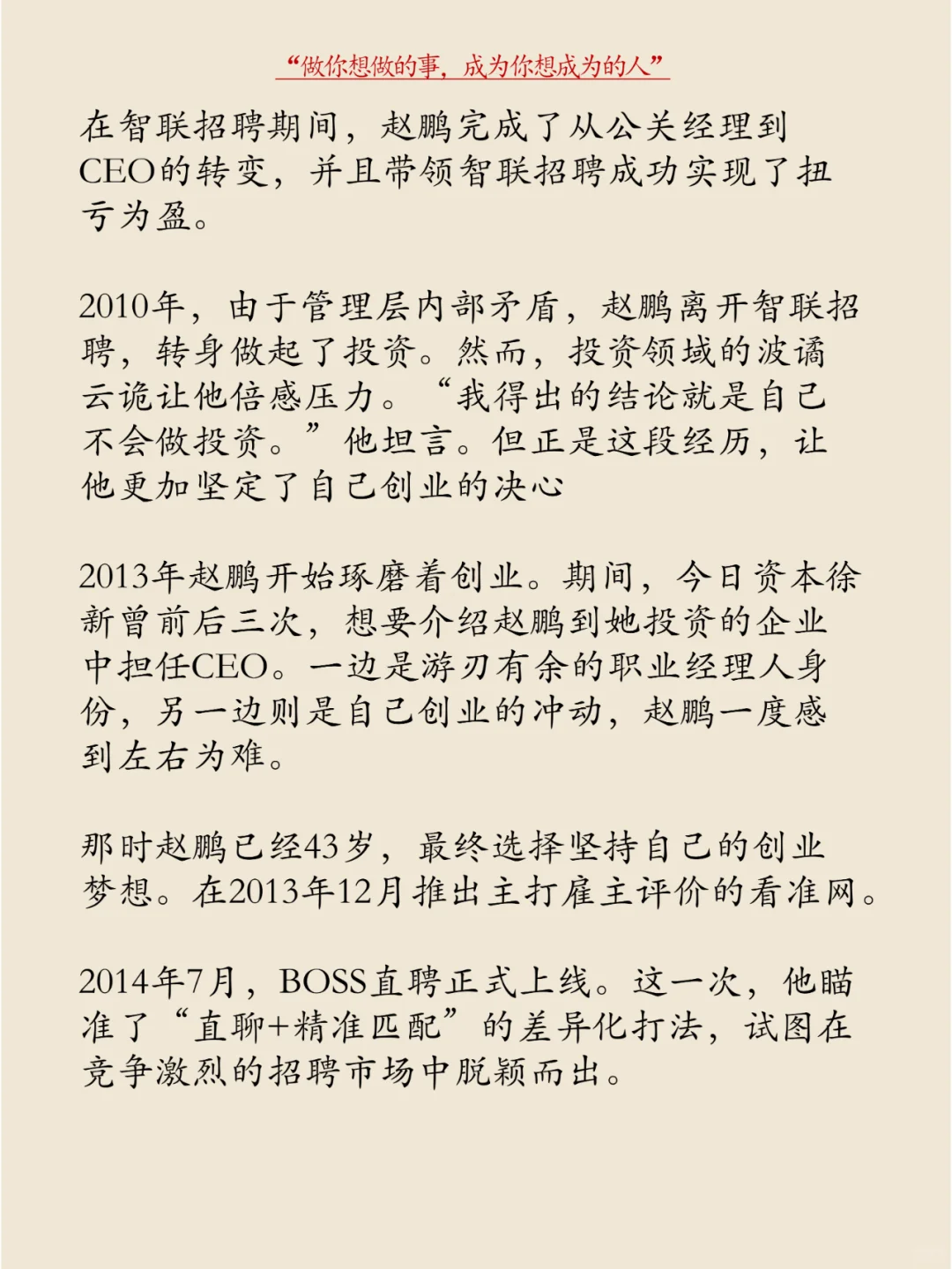 “做你想做的事，成为你想成为的人”

在智联招聘期间，赵鹏完成了从公关经理到CEO的转变，并且带领智联招聘成功实现了扭亏为盈。

2010年，由于管理层内部矛盾，赵鹏离开智联招聘，转身做起了投资。然而，投资领域的波谲云诡让他倍感压力。“我得出的结论就是自己不会做投资。”他坦言。但正是这段经历，让他更加坚定了自己创业的决心

2013年赵鹏开始琢磨着创业。期间，今日资本徐新曾前后三次，想要介绍赵鹏到她投资的企业中担任CEO。一边是游刃有余的职业经理人身份，另一边则是自己创业的冲动，赵鹏一度感到左右为难。

那时赵鹏已经43岁，最终选择坚持自己的创业梦想。在2013年12月推出主打雇主评价的看准网。

2014年7月，BOSS直聘正式上线。这一次，他瞄准了“直聊+精准匹配”的差异化打法，试图在竞争激烈的招聘市场中脱颖而出。